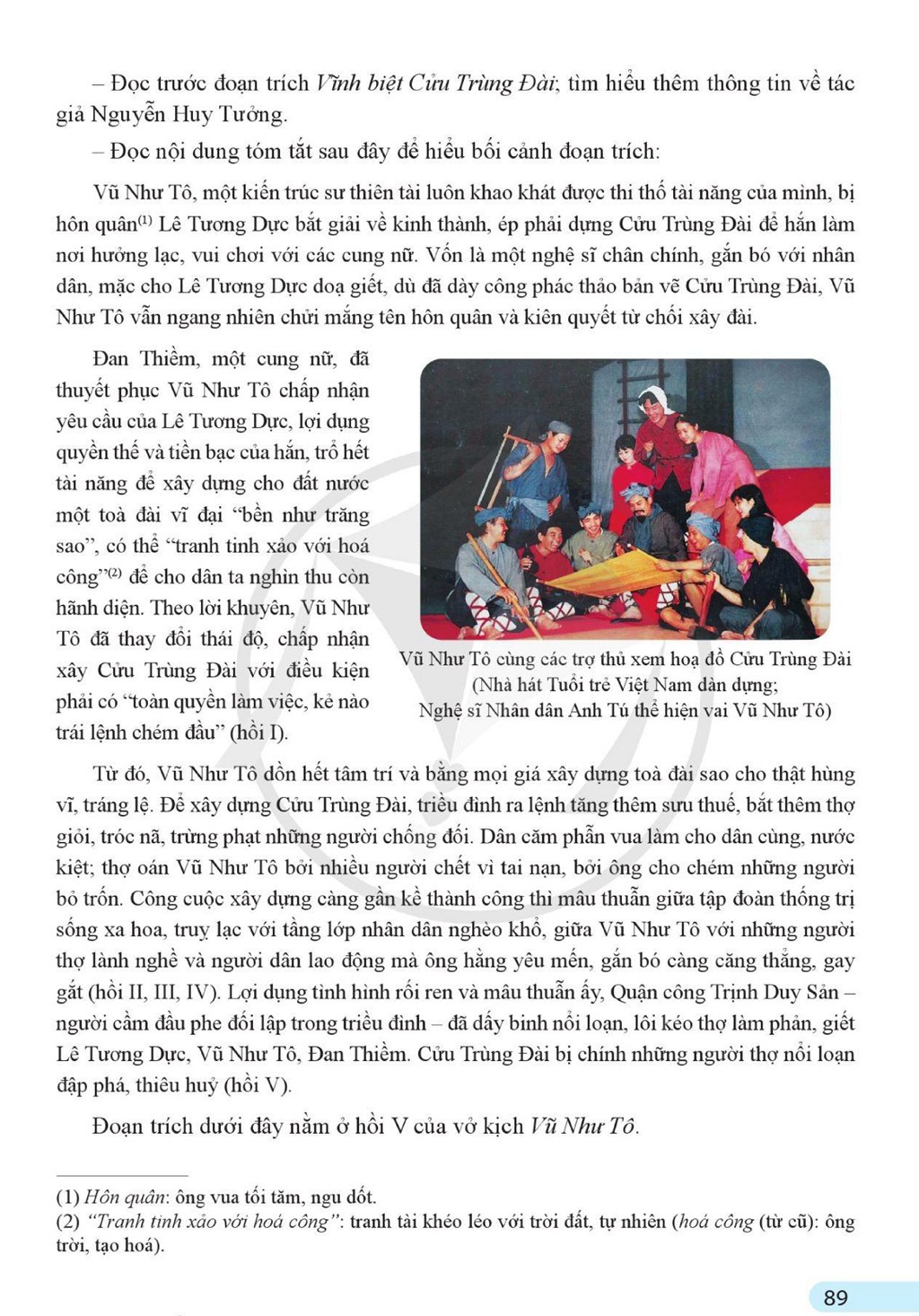 – Đọc trước đoạn trích Vĩnh biệt Cửu Trùng Đài; tìm hiểu thêm thông tin về tác giả Nguyễn Huy Tưởng.

– Đọc nội dung tóm tắt sau đây để hiểu bối cảnh đoạn trích:

Vũ Như Tô, một kiến trúc sư thiên tài luôn khao khát được thi thố tài năng của mình, bị hôn quân$^{(1)}$ Lê Tương Dực bắt giải về kinh thành, ép phải dựng Cửu Trùng Đài để hắn làm nơi hưởng lạc, vui chơi với các cung nữ. Vốn là một nghệ sĩ chân chính, gắn bó với nhân dân, mặc cho Lê Tương Dực doạ giết, dù đã dày công phác thảo bản vẽ Cửu Trùng Đài, Vũ Như Tô vẫn ngang nhiên chửi mắng tên hôn quân và kiên quyết từ chối xây đài.

Đan Thiềm, một cung nữ, đã thuyết phục Vũ Như Tô chấp nhận yêu cầu của Lê Tương Dực, lợi dụng quyền thế và tiền bạc của hắn, trổ hết tài năng để xây dựng cho đất nước một toà đài vĩ đại "bền như trăng sao", có thể "tranh tinh xảo với hoá công"$^{(2)}$ để cho dân ta nghìn thu còn hãnh diện. Theo lời khuyên, Vũ Như Tô đã thay đổi thái độ, chấp nhận xây Cửu Trùng Đài với điều kiện phải có "toàn quyền làm việc, kẻ nào trái lệnh chém đầu" (hồi I).

Vũ Như Tô cùng các trợ thủ xem hoạ đồ Cửu Trùng Đài
(Nhà hát Tuổi trẻ Việt Nam dàn dựng;
Nghệ sĩ Nhân dân Anh Tú thể hiện vai Vũ Như Tô)

Từ đó, Vũ Như Tô dồn hết tâm trí và bằng mọi giá xây dựng toà đài sao cho thật hùng vĩ, tráng lệ. Để xây dựng Cửu Trùng Đài, triều đình ra lệnh tăng thêm sưu thuế, bắt thêm thợ giỏi, tróc nã, trừng phạt những người chống đối. Dân căm phẫn vua làm cho dân cùng, nước kiệt; thợ oán Vũ Như Tô bởi nhiều người chết vì tai nạn, bởi ông cho chém những người bỏ trốn. Công cuộc xây dựng càng gần kề thành công thì mâu thuẫn giữa tập đoàn thống trị sống xa hoa, truỵ lạc với tầng lớp nhân dân nghèo khổ, giữa Vũ Như Tô với những người thợ lành nghề và người dân lao động mà ông hằng yêu mến, gắn bó càng căng thẳng, gay gắt (hồi II, III, IV). Lợi dụng tình hình rối ren và mâu thuẫn ấy, Quận công Trịnh Duy Sản – người cầm đầu phe đối lập trong triều đình – đã dấy binh nổi loạn, lôi kéo thợ làm phản, giết Lê Tương Dực, Vũ Như Tô, Đan Thiềm. Cửu Trùng Đài bị chính những người thợ nổi loạn đập phá, thiêu huỷ (hồi V).

Đoạn trích dưới đây nằm ở hồi V của vở kịch Vũ Như Tô.

(1) Hôn quân: ông vua tối tăm, ngu dốt.
(2) "Tranh tinh xảo với hoá công": tranh tài khéo léo với trời đất, tự nhiên (hoá công (từ cũ): ông trời, tạo hoá).

89